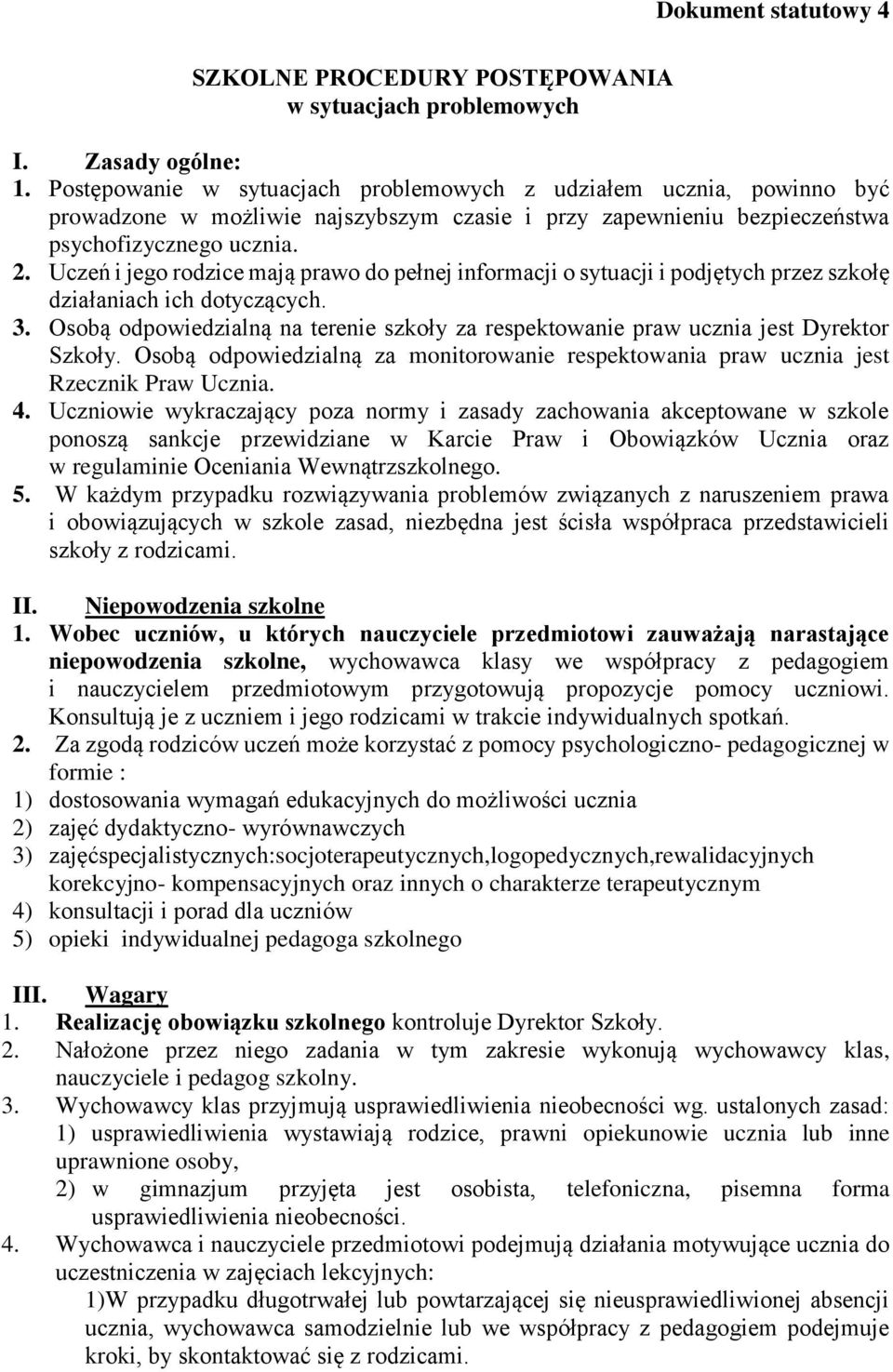 Dokument statutowy 4

SZKOLNE PROCEDURY POSTĘPOWANIA
w sytuacjach problemowych

I. Zasady ogólne:
1. Postępowanie w sytuacjach problemowych z udziałem ucznia, powinno być prowadzone w możliwie najszybszym czasie i przy zapewnieniu bezpieczeństwa psychofizycznego ucznia.
2. Uczeń i jego rodzice mają prawo do pełnej informacji o sytuacji i podjętych przez szkołę działaniach ich dotyczących.
3. Osobą odpowiedzialną na terenie szkoły za respektowanie praw ucznia jest Dyrektor Szkoły. Osobą odpowiedzialną za monitorowanie respektowania praw ucznia jest Rzecznik Praw Ucznia.
4. Uczniowie wykraczający poza normy i zasady zachowania akceptowane w szkole ponoszą sankcje przewidziane w Karcie Praw i Obowiązków Ucznia oraz w regulaminie Oceniania Wewnątrzszkolnego.
5. W każdym przypadku rozwiązywania problemów związanych z naruszeniem prawa i obowiązujących w szkole zasad, niezbędna jest ścisła współpraca przedstawicieli szkoły z rodzicami.

II. Niepowodzenia szkolne
1. Wobec uczniów, u których nauczyciele przedmiotowi zauważają narastające niepowodzenia szkolne, wychowawca klasy we współpracy z pedagogiem i nauczycielem przedmiotowym przygotowują propozycje pomocy uczniowi. Konsultują je z uczniem i jego rodzicami w trakcie indywidualnych spotkań.
2. Za zgodą rodziców uczeń może korzystać z pomocy psychologiczno- pedagogicznej w formie :
1) dostosowania wymagań edukacyjnych do możliwości ucznia
2) zajęć dydaktyczno- wyrównawczych
3) zajęćspecjalistycznych:socjoterapeutycznych,logopedycznych,rewalidacyjnych korekcyjno- kompensacyjnych oraz innych o charakterze terapeutycznym
4) konsultacji i porad dla uczniów
5) opieki indywidualnej pedagoga szkolnego

III. Wagary
1. Realizację obowiązku szkolnego kontroluje Dyrektor Szkoły.
2. Nałożone przez niego zadania w tym zakresie wykonują wychowawcy klas, nauczyciele i pedagog szkolny.
3. Wychowawcy klas przyjmują usprawiedliwienia nieobecności wg. ustalonych zasad:
1) usprawiedliwienia wystawiają rodzice, prawni opiekunowie ucznia lub inne uprawnione osoby,
2) w gimnazjum przyjęta jest osobista, telefoniczna, pisemna forma usprawiedliwienia nieobecności.
4. Wychowawca i nauczyciele przedmiotowi podejmują działania motywujące ucznia do uczestniczenia w zajęciach lekcyjnych:
1)W przypadku długotrwałej lub powtarzającej się nieusprawiedliwionej absencji ucznia, wychowawca samodzielnie lub we współpracy z pedagogiem podejmuje kroki, by skontaktować się z rodzicami.